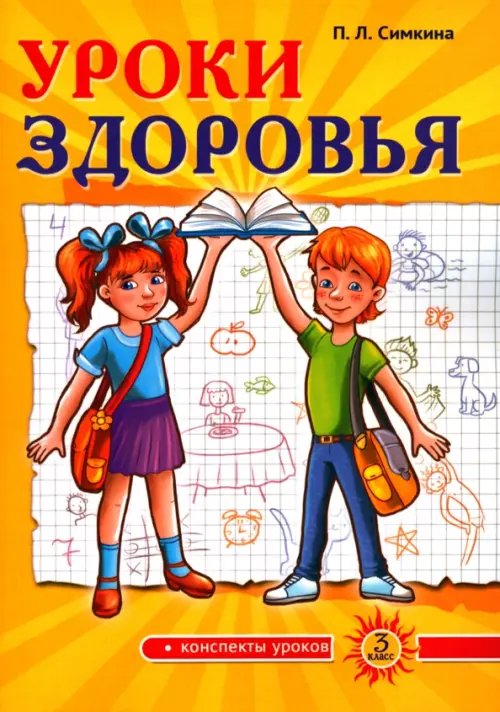 П. Л. Симкина

УРОКИ ЗДОРОВЬЯ

4

7

• конспекты уроков

3 класс